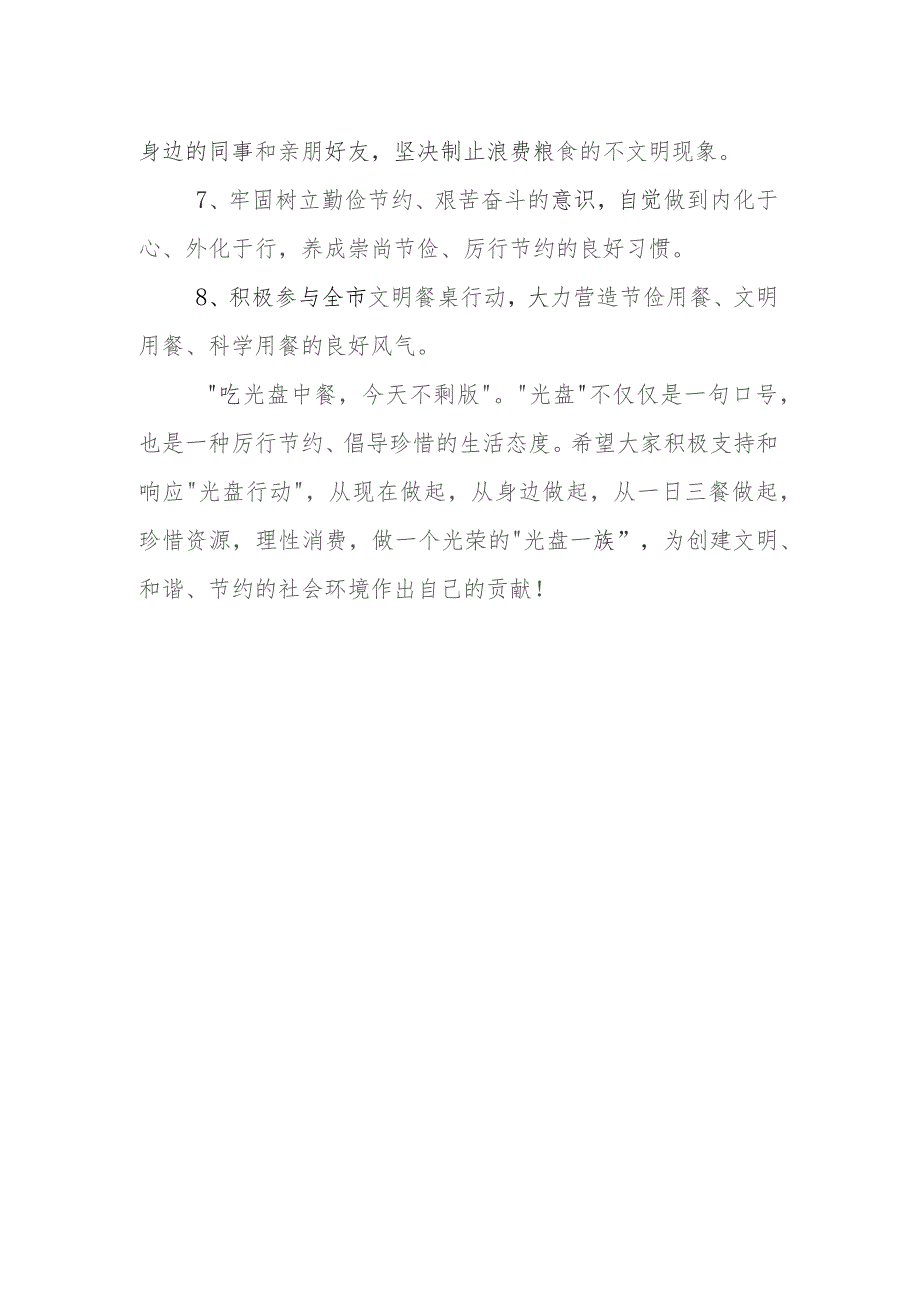 身边的同事和亲朋好友，坚决制止浪费粮食的不文明现象。

7、牢固树立勤俭节约、艰苦奋斗的意识，自觉做到内化于心、外化于行，养成崇尚节俭、厉行节约的良好习惯。

8、积极参与全市文明餐桌行动，大力营造节俭用餐、文明用餐、科学用餐的良好风气。

"吃光盘中餐，今天不剩版"。"光盘"不仅仅是一句口号，也是一种厉行节约、倡导珍惜的生活态度。希望大家积极支持和响应"光盘行动"，从现在做起，从身边做起，从一日三餐做起，珍惜资源，理性消费，做一个光荣的"光盘一族”，为创建文明、和谐、节约的社会环境作出自己的贡献！